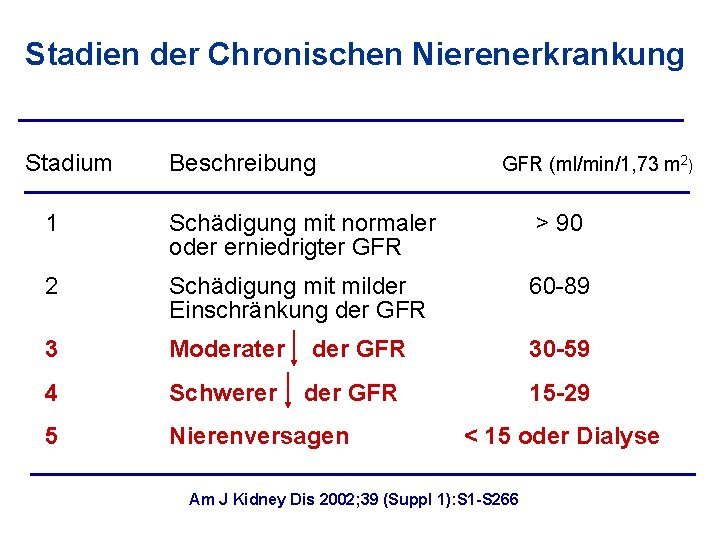 Stadien der Chronischen Nierenerkrankung

| Stadium | Beschreibung | GFR (ml/min/1,73 $m^2$) |
|---|---|---|
| 1 | Schädigung mit normaler oder erniedrigter GFR | > 90 |
| 2 | Schädigung mit milder Einschränkung der GFR | 60-89 |
| 3 | Moderater ↓ der GFR | 30-59 |
| 4 | Schwerer ↓ der GFR | 15-29 |
| 5 | Nierenversagen | < 15 oder Dialyse |

Am J Kidney Dis 2002;39 (Suppl 1):S1-S266